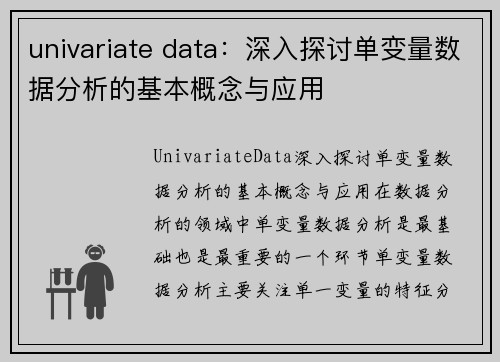 univariate data：深入探讨单变量数据分析的基本概念与应用

UnivariateData深入探讨单变量数据分析的基本概念与应用在数据分析的领域中单变量数据分析是最基础也是最重要的一个环节单变量数据分析主要关注单一变量的特征分